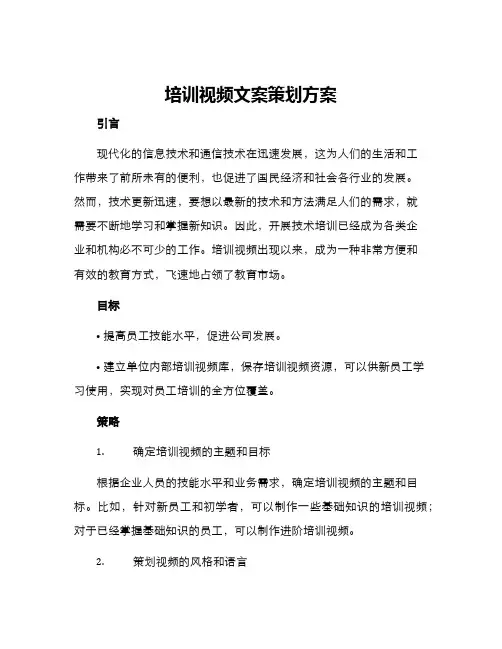 培训视频文案策划方案

引言

现代化的信息技术和通信技术在迅速发展，这为人们的生活和工作带来了前所未有的便利，也促进了国民经济和社会各行业的发展。然而，技术更新迅速，要想以最新的技术和方法满足人们的需求，就需要不断地学习和掌握新知识。因此，开展技术培训已经成为各类企业和机构必不可少的工作。培训视频出现以来，成为一种非常方便和有效的教育方式，飞速地占领了教育市场。

目标

• 提高员工技能水平，促进公司发展。

• 建立单位内部培训视频库，保存培训视频资源，可以供新员工学习使用，实现对员工培训的全方位覆盖。

策略

1. 确定培训视频的主题和目标

根据企业人员的技能水平和业务需求，确定培训视频的主题和目标。比如，针对新员工和初学者，可以制作一些基础知识的培训视频；对于已经掌握基础知识的员工，可以制作进阶培训视频。

2. 策划视频的风格和语言